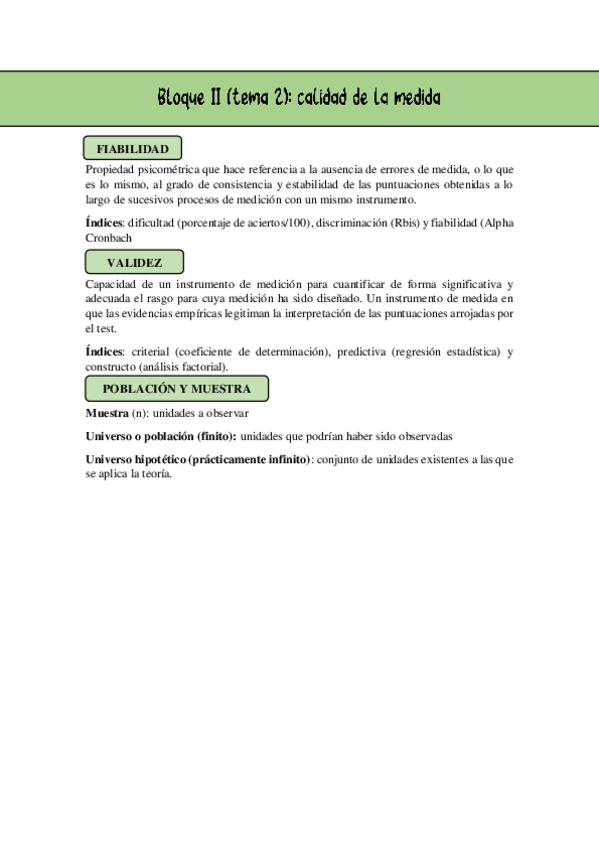 Bloque II (tema 2): calidad de la medida

FIABILIDAD

Propiedad psicométrica que hace referencia a la ausencia de errores de medida, o lo que es lo mismo, al grado de consistencia y estabilidad de las puntuaciones obtenidas a lo largo de sucesivos procesos de medición con un mismo instrumento.

Índices: dificultad (porcentaje de aciertos/100), discriminación (Rbis) y fiabilidad (Alpha Cronbach

VALIDEZ

Capacidad de un instrumento de medición para cuantificar de forma significativa y adecuada el rasgo para cuya medición ha sido diseñado. Un instrumento de medida en que las evidencias empíricas legitiman la interpretación de las puntuaciones arrojadas por el test.

Índices: criterial (coeficiente de determinación), predictiva (regresión estadística) y constructo (análisis factorial).

POBLACIÓN Y MUESTRA

Muestra (n): unidades a observar

Universo o población (finito): unidades que podrían haber sido observadas

Universo hipotético (prácticamente infinito): conjunto de unidades existentes a las que se aplica la teoría.